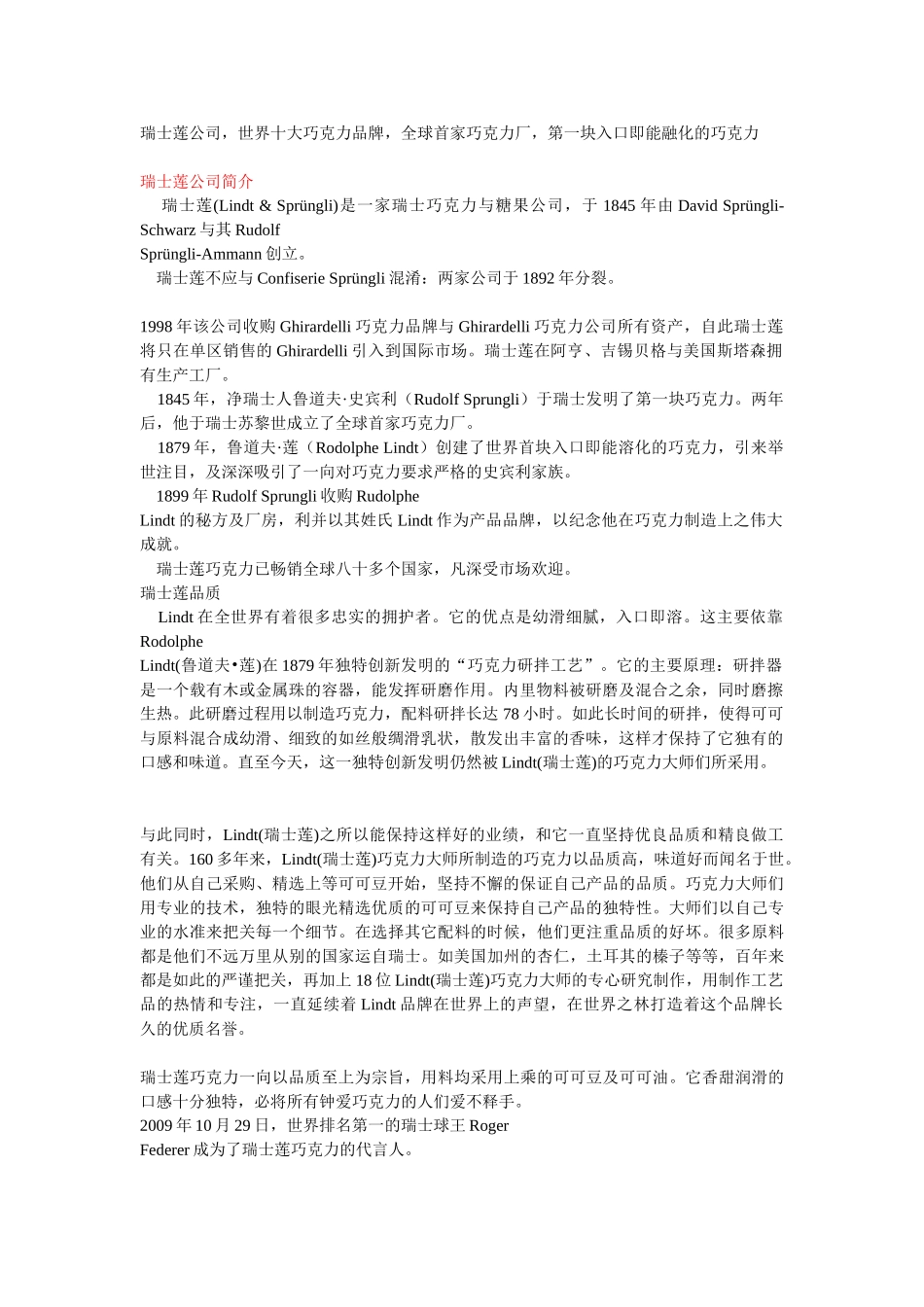 瑞士莲公司，世界十大巧克力品牌，全球首家巧克力厂，第一块入口即能融化的巧克力

瑞士莲公司简介

瑞士莲(Lindt & Sprüngli)是一家瑞士巧克力与糖果公司，于 1845 年由 David Sprüngli-Schwarz 与其 Rudolf Sprüngli-Ammann 创立。

瑞士莲不应与 Confiserie Sprüngli 混淆：两家公司于 1892 年分裂。

1998 年该公司收购 Ghirardelli 巧克力品牌与 Ghirardelli 巧克力公司所有资产，自此瑞士莲将只在单区销售的 Ghirardelli 引入到国际市场。瑞士莲在阿亨、吉锡贝格与美国斯塔森拥有生产工厂。

1845 年，净瑞士人鲁道夫·史宾利（Rudolf Sprungli）于瑞士发明了第一块巧克力。两年后，他于瑞士苏黎世成立了全球首家巧克力厂。

1879 年，鲁道夫·莲（Rodolphe Lindt）创建了世界首块入口即能溶化的巧克力，引来举世注目，及深深吸引了一向对巧克力要求严格的史宾利家族。

1899 年 Rudolf Sprungli 收购 Rudolphe Lindt 的秘方及厂房，利并以其姓氏 Lindt 作为产品品牌，以纪念他在巧克力制造上之伟大成就。

瑞士莲巧克力已畅销全球八十多个国家，凡深受市场欢迎。

瑞士莲品质

Lindt 在全世界有着很多忠实的拥护者。它的优点是幼滑细腻，入口即溶。这主要依靠 Rodolphe Lindt(鲁道夫•莲)在 1879 年独特创新发明的“巧克力研拌工艺”。它的主要原理：研拌器是一个载有木或金属珠的容器，能发挥研磨作用。内里物料被研磨及混合之余，同时磨擦生热。此研磨过程用以制造巧克力，配料研拌长达 78 小时。如此长时间的研拌，使得可可与原料混合成幼滑、细致的如丝般绸滑乳状，散发出丰富的香味，这样才保持了它独有的口感和味道。直至今天，这一独特创新发明仍然被 Lindt(瑞士莲)的巧克力大师们所采用。

与此同时，Lindt(瑞士莲)之所以能保持这样好的业绩，和它一直坚持优良品质和精良做工有关。160 多年来，Lindt(瑞士莲)巧克力大师所制造的巧克力以品质高，味道好而闻名于世。他们从自己采购、精选上等可可豆开始，坚持不懈的保证自己产品的品质。巧克力大师们用专业的技术，独特的眼光精选优质的可可豆来保持自己产品的独特性。大师们以自己专业的水准来把关每一个细节。在选择其它配料的时候，他们更注重品质的好坏。很多原料都是他们不远万里从别的国家运自瑞士。如美国加州的杏仁，土耳其的榛子等等，百年来都是如此的严谨把关，再加上 18 位 Lindt(瑞士莲)巧克力大师的专心研究制作，用制作工艺品的热情和专注，一直延续着 Lindt 品牌在世界上的声望，在世界之林打造着这个品牌长久的优质名誉。

瑞士莲巧克力一向以品质至上为宗旨，用料均采用上乘的可可豆及可可油。它香甜润滑的口感十分独特，必将所有钟爱巧克力的人们爱不释手。

2009 年 10 月 29 日，世界排名第一的瑞士球王 Roger Federer 成为了瑞士莲巧克力的代言人。